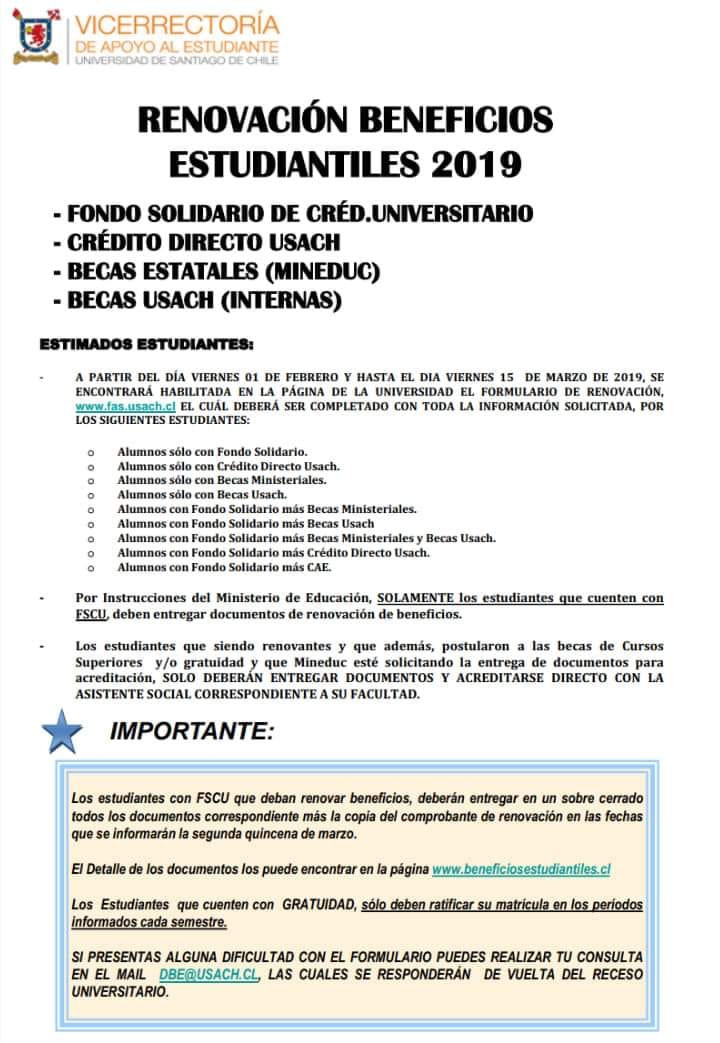 VICERRECTORÍA
DE APOYO AL ESTUDIANTE
UNIVERSIDAD DE SANTIAGO DE CHILE

RENOVACIÓN BENEFICIOS ESTUDIANTILES 2019

- FONDO SOLIDARIO DE CRÉD.UNIVERSITARIO
- CRÉDITO DIRECTO USACH
- BECAS ESTATALES (MINEDUC)
- BECAS USACH (INTERNAS)

ESTIMADOS ESTUDIANTES:

- A PARTIR DEL DÍA VIERNES 01 DE FEBRERO Y HASTA EL DIA VIERNES 15 DE MARZO DE 2019, SE ENCONTRARÁ HABILITADA EN LA PÁGINA DE LA UNIVERSIDAD EL FORMULARIO DE RENOVACIÓN, www.fas.usach.cl EL CUÁL DEBERÁ SER COMPLETADO CON TODA LA INFORMACIÓN SOLICITADA, POR LOS SIGUIENTES ESTUDIANTES:

o Alumnos sólo con Fondo Solidario.
o Alumnos sólo con Crédito Directo Usach.
o Alumnos sólo con Becas Ministeriales.
o Alumnos sólo con Becas Usach.
o Alumnos con Fondo Solidario más Becas Ministeriales.
o Alumnos con Fondo Solidario más Becas Usach
o Alumnos con Fondo Solidario más Becas Ministeriales y Becas Usach.
o Alumnos con Fondo Solidario más Crédito Directo Usach.
o Alumnos con Fondo Solidario más CAE.

- Por Instrucciones del Ministerio de Educación, SOLAMENTE los estudiantes que cuenten con FSCU, deben entregar documentos de renovación de beneficios.

- Los estudiantes que siendo renovantes y que además, postularon a las becas de Cursos Superiores y/o gratuidad y que Mineduc esté solicitando la entrega de documentos para acreditación, SOLO DEBERÁN ENTREGAR DOCUMENTOS Y ACREDITARSE DIRECTO CON LA ASISTENTE SOCIAL CORRESPONDIENTE A SU FACULTAD.

IMPORTANTE:

Los estudiantes con FSCU que deban renovar beneficios, deberán entregar en un sobre cerrado todos los documentos correspondiente más la copia del comprobante de renovación en las fechas que se informarán la segunda quincena de marzo.

El Detalle de los documentos los puede encontrar en la página www.beneficiosestudiantiles.cl

Los Estudiantes que cuenten con GRATUIDAD, sólo deben ratificar su matrícula en los periodos informados cada semestre.

SI PRESENTAS ALGUNA DIFICULTAD CON EL FORMULARIO PUEDES REALIZAR TU CONSULTA EN EL MAIL DBE@USACH.CL, LAS CUALES SE RESPONDERÁN DE VUELTA DEL RECESO UNIVERSITARIO.